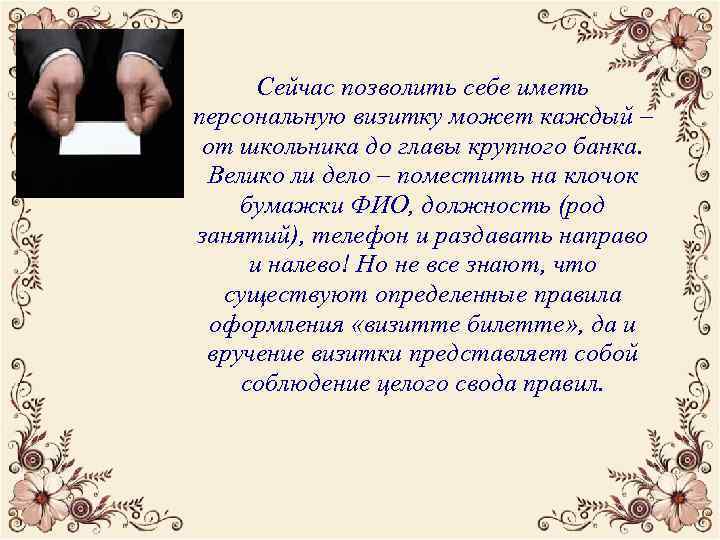 Сейчас позволить себе иметь персональную визитку может каждый – от школьника до главы крупного банка. Велико ли дело – поместить на клочок бумажки ФИО, должность (род занятий), телефон и раздавать направо и налево! Но не все знают, что существуют определенные правила оформления «визитте билетте», да и вручение визитки представляет собой соблюдение целого свода правил.